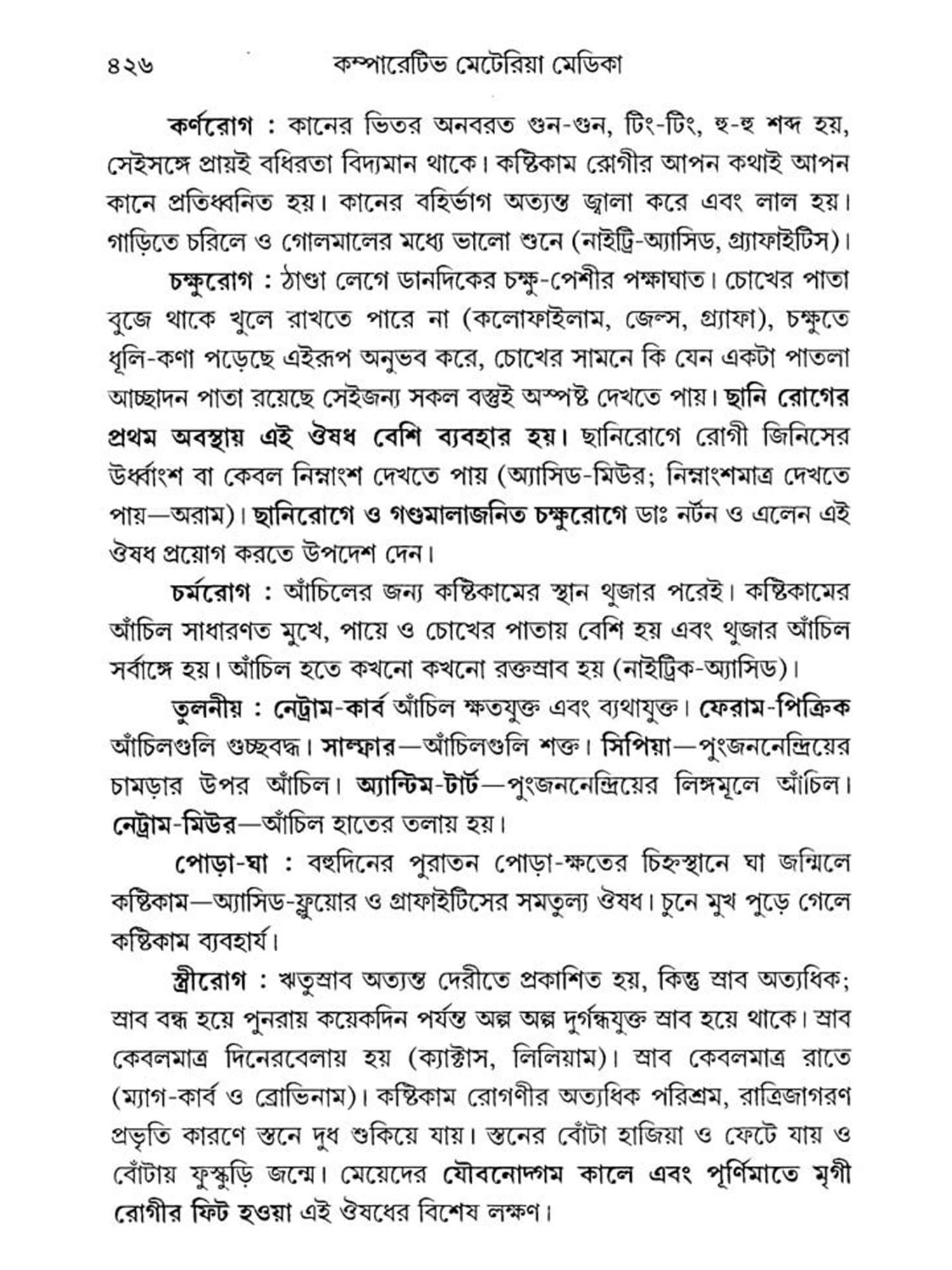 ৪২৬ কম্পারেটিভ মেটেরিয়া মেডিকা

কর্ণরোগ : কানের ভিতর অনবরত গুন-গুন, টিং-টিং, হু-হু শব্দ হয়, সেইসঙ্গে প্রায়ই বধিরতা বিদ্যমান থাকে। কষ্টিকাম রোগীর আপন কথাই আপন কানে প্রতিধ্বনিত হয়। কানের বহির্ভাগ অত্যন্ত জ্বালা করে এবং লাল হয়। গাড়িতে চরিলে ও গোলমালের মধ্যে ভালো শুনে (নাইট্রি-অ্যাসিড, গ্র্যাফাইটিস)।

চক্ষুরোগ : ঠাণ্ডা লেগে ডানদিকের চক্ষু-পেশীর পক্ষাঘাত। চোখের পাতা বুজে থাকে খুলে রাখতে পারে না (কলোফাইলাম, জেল্স, গ্র্যাফা), চক্ষুতে ধূলি-কণা পড়েছে এইরূপ অনুভব করে, চোখের সামনে কি যেন একটা পাতলা আচ্ছাদন পাতা রয়েছে সেইজন্য সকল বস্তুই অস্পষ্ট দেখতে পায়। ছানি রোগের প্রথম অবস্থায় এই ঔষধ বেশি ব্যবহার হয়। ছানিরোগে রোগী জিনিসের উর্ধ্বাংশ বা কেবল নিম্নাংশ দেখতে পায় (অ্যাসিড-মিউর; নিম্নাংশমাত্র দেখতে পায়—অরাম)। ছানিরোগে ও গণ্ডমালাজনিত চক্ষুরোগে ডাঃ নর্টন ও এলেন এই ঔষধ প্রয়োগ করতে উপদেশ দেন।

চর্মরোগ : আঁচিলের জন্য কষ্টিকামের স্থান থুজার পরেই। কষ্টিকামের আঁচিল সাধারণত মুখে, পায়ে ও চোখের পাতায় বেশি হয় এবং থুজার আঁচিল সর্বাঙ্গে হয়। আঁচিল হতে কখনো কখনো রক্তস্রাব হয় (নাইট্রিক-অ্যাসিড)।

তুলনীয় : নেট্রাম-কার্ব আঁচিল ক্ষতযুক্ত এবং ব্যথাযুক্ত। ফেরাম-পিক্রিক আঁচিলগুলি গুচ্ছবদ্ধ। সাল্ফার—আঁচিলগুলি শক্ত। সিপিয়া—পুংজননেন্দ্রিয়ের চামড়ার উপর আঁচিল। অ্যান্টিম-টার্ট—পুংজননেন্দ্রিয়ের লিঙ্গমূলে আঁচিল। নেট্রাম-মিউর—আঁচিল হাতের তলায় হয়।

পোড়া-ঘা : বহুদিনের পুরাতন পোড়া-ক্ষতের চিহ্নস্থানে ঘা জন্মিলে কষ্টিকাম—অ্যাসিড-ফ্লুয়োর ও গ্রাফাইটিসের সমতুল্য ঔষধ। চুনে মুখ পুড়ে গেলে কষ্টিকাম ব্যবহার্য।

স্ত্রীরোগ : ঋতুস্রাব অত্যন্ত দেরীতে প্রকাশিত হয়, কিন্তু স্রাব অত্যধিক; স্রাব বন্ধ হয়ে পুনরায় কয়েকদিন পর্যন্ত অল্প অল্প দুর্গন্ধযুক্ত স্রাব হয়ে থাকে। স্রাব কেবলমাত্র দিনেরবেলায় হয় (ক্যাক্টাস, লিলিয়াম)। স্রাব কেবলমাত্র রাতে (ম্যাগ-কার্ব ও ব্রোভিনাম)। কষ্টিকাম রোগণীর অত্যধিক পরিশ্রম, রাত্রিজাগরণ প্রভৃতি কারণে স্তনে দুধ শুকিয়ে যায়। স্তনের বোঁটা হাজিয়া ও ফেটে যায় ও বোঁটায় ফুস্কুড়ি জন্মে। মেয়েদের যৌবনোদ্গম কালে এবং পূর্ণিমাতে মৃগী রোগীর ফিট হওয়া এই ঔষধের বিশেষ লক্ষণ।